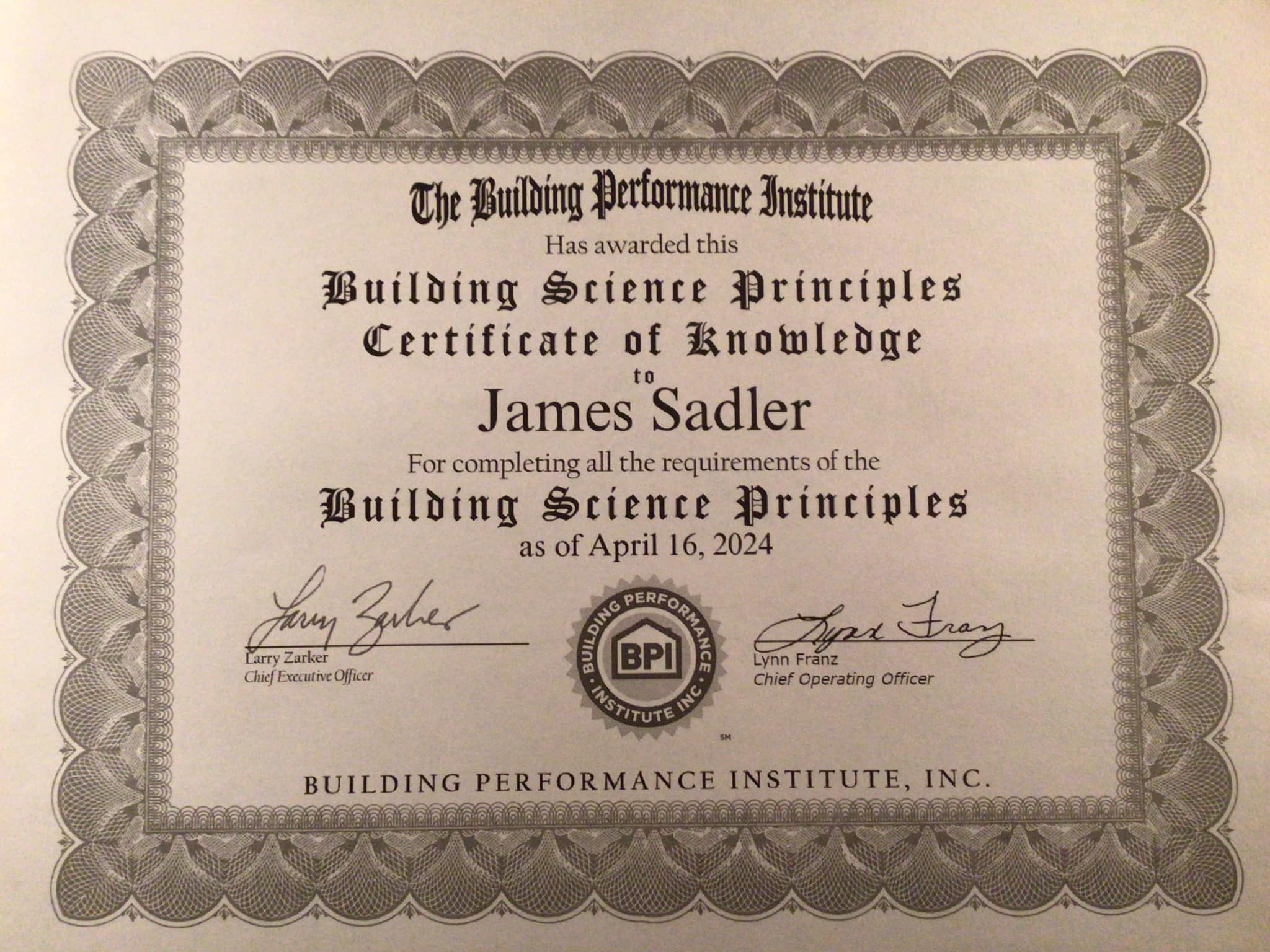 The Building Performance Institute
Has awarded this
Building Science Principles
Certificate of Knowledge
to
James Sadler
For completing all the requirements of the
Building Science Principles
as of April 16, 2024

Larry Zarker
Larry Zarker
Chief Executive Officer

BUILDING PERFORMANCE INSTITUTE INC.
BPI
SM

Lynn Franz
Lynn Franz
Chief Operating Officer

BUILDING PERFORMANCE INSTITUTE, INC.